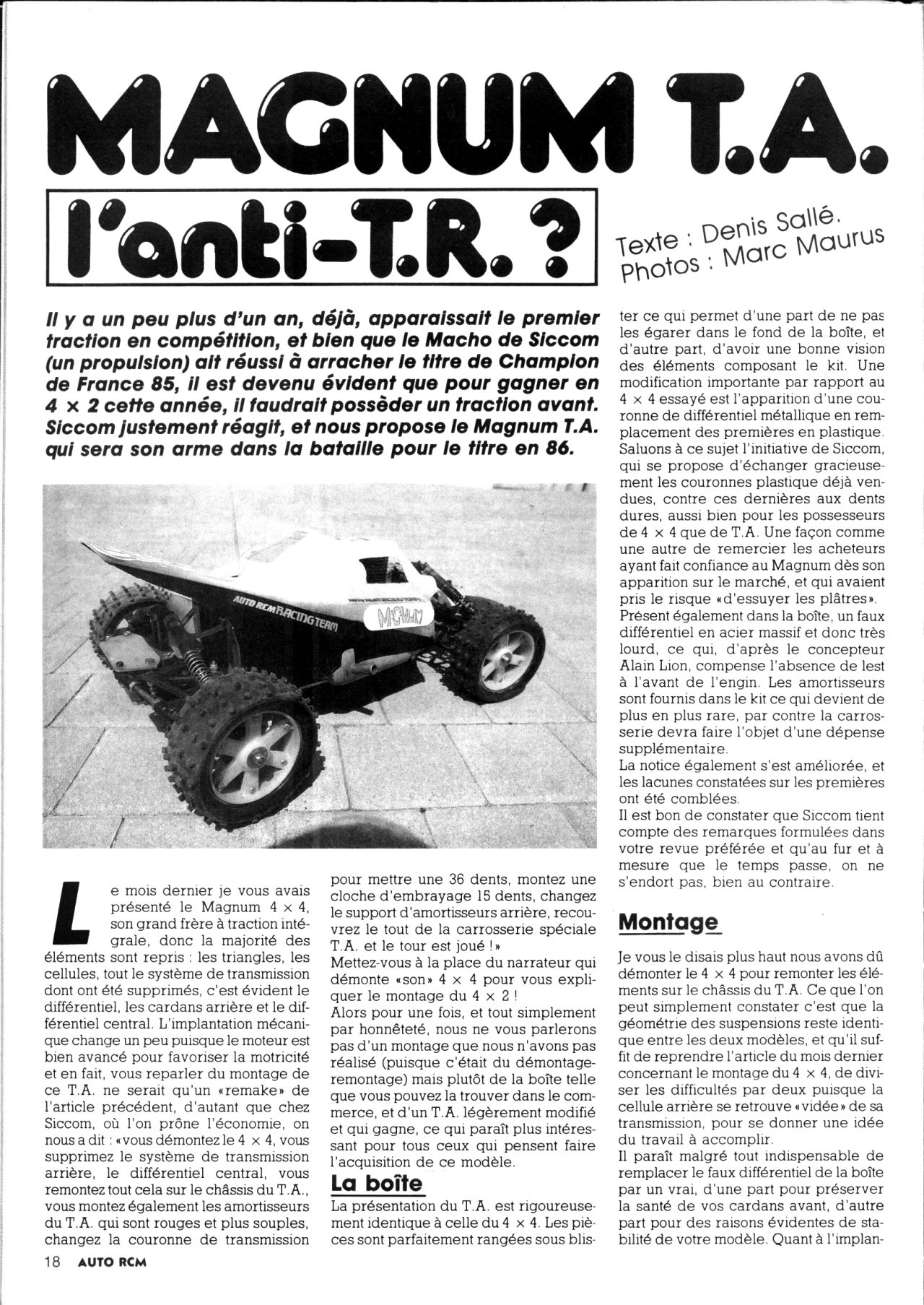 MAGNUM T.A.

l'anti-T.R. ?

Texte : Denis Sallé.
Photos : Marc Maurus

Il y a un peu plus d'un an, déjà, apparaissait le premier traction en compétition, et bien que le Macho de Siccom (un propulsion) ait réussi à arracher le titre de Champion de France 85, il est devenu évident que pour gagner en 4 × 2 cette année, il faudrait posséder un traction avant. Siccom justement réagit, et nous propose le Magnum T.A. qui sera son arme dans la bataille pour le titre en 86.

AUTO RCM RACING TEAM

MAGNUM

Le mois dernier je vous avais présenté le Magnum 4 × 4, son grand frère à traction intégrale, donc la majorité des éléments sont repris : les triangles, les cellules, tout le système de transmission dont ont été supprimés, c'est évident le différentiel, les cardans arrière et le différentiel central. L'implantation mécanique change un peu puisque le moteur est bien avancé pour favoriser la motricité et en fait, vous reparler du montage de ce T.A. ne serait qu'un «remake» de l'article précédent, d'autant que chez Siccom, où l'on prône l'économie, on nous a dit : «vous démontez le 4 × 4, vous supprimez le système de transmission arrière, le différentiel central, vous remontez tout cela sur le châssis du T.A., vous montez également les amortisseurs du T.A. qui sont rouges et plus souples, changez la couronne de transmission pour mettre une 36 dents, montez une cloche d'embrayage 15 dents, changez le support d'amortisseurs arrière, recouvrez le tout de la carrosserie spéciale T.A. et le tour est joué !»

Mettez-vous à la place du narrateur qui démonte «son» 4 × 4 pour vous expliquer le montage du 4 × 2 !

Alors pour une fois, et tout simplement par honnêteté, nous ne vous parlerons pas d'un montage que nous n'avons pas réalisé (puisque c'était du démontage-remontage) mais plutôt de la boîte telle que vous pouvez la trouver dans le commerce, et d'un T.A. légèrement modifié et qui gagne, ce qui paraît plus intéressant pour tous ceux qui pensent faire l'acquisition de ce modèle.

La boîte

La présentation du T.A. est rigoureusement identique à celle du 4 × 4. Les pièces sont parfaitement rangées sous blister ce qui permet d'une part de ne pas les égarer dans le fond de la boîte, et d'autre part, d'avoir une bonne vision des éléments composant le kit. Une modification importante par rapport au 4 × 4 essayé est l'apparition d'une couronne de différentiel métallique en remplacement des premières en plastique. Saluons à ce sujet l'initiative de Siccom, qui se propose d'échanger gracieusement les couronnes plastique déjà vendues, contre ces dernières aux dents dures, aussi bien pour les possesseurs de 4 × 4 que de T.A. Une façon comme une autre de remercier les acheteurs ayant fait confiance au Magnum dès son apparition sur le marché, et qui avaient pris le risque «d'essuyer les plâtres».
Présent également dans la boîte, un faux différentiel en acier massif et donc très lourd, ce qui, d'après le concepteur Alain Lion, compense l'absence de lest à l'avant de l'engin. Les amortisseurs sont fournis dans le kit ce qui devient de plus en plus rare, par contre la carrosserie devra faire l'objet d'une dépense supplémentaire.
La notice également s'est améliorée, et les lacunes constatées sur les premières ont été comblées.
Il est bon de constater que Siccom tient compte des remarques formulées dans votre revue préférée et qu'au fur et à mesure que le temps passe, on ne s'endort pas, bien au contraire.

Montage

Je vous le disais plus haut nous avons dû démonter le 4 × 4 pour remonter les éléments sur le châssis du T.A. Ce que l'on peut simplement constater c'est que la géométrie des suspensions reste identique entre les deux modèles, et qu'il suffit de reprendre l'article du mois dernier concernant le montage du 4 × 4, de diviser les difficultés par deux puisque la cellule arrière se retrouve «vidée» de sa transmission, pour se donner une idée du travail à accomplir.
Il paraît malgré tout indispensable de remplacer le faux différentiel de la boîte par un vrai, d'une part pour préserver la santé de vos cardans avant, d'autre part pour des raisons évidentes de stabilité de votre modèle. Quant à l'implan-

18 AUTO RCM